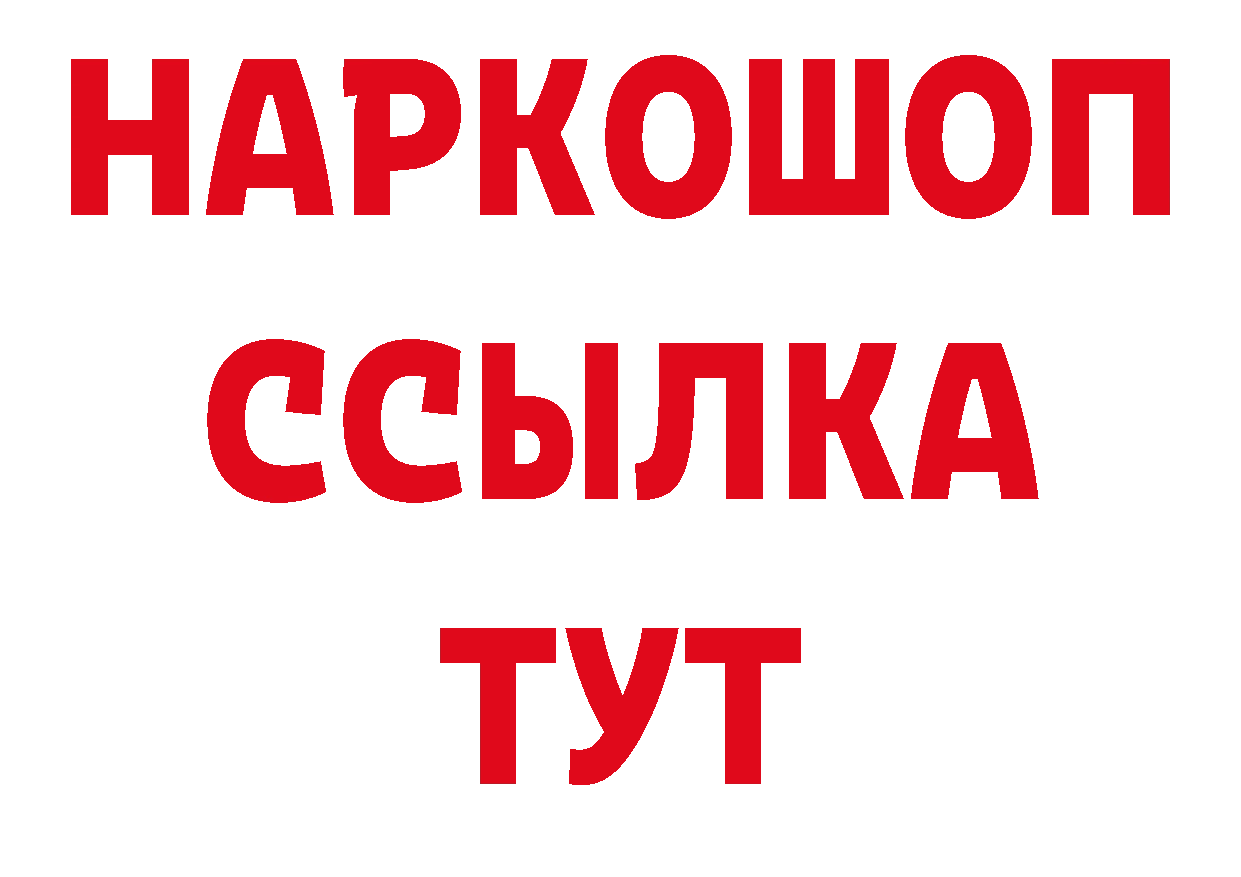 НАРКОШОП
ССЫЛКА
ТУТ